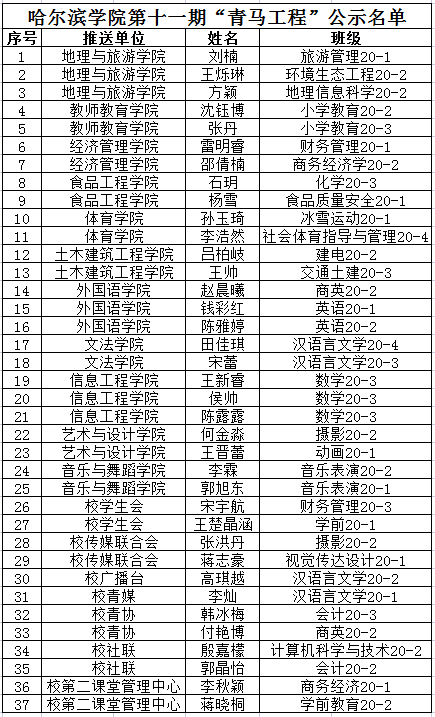 哈尔滨学院第十一期“青马工程”公示名单

| 序号 | 推送单位 | 姓名 | 班级 |
|---|---|---|---|
| 1 | 地理与旅游学院 | 刘楠 | 旅游管理20-1 |
| 2 | 地理与旅游学院 | 王烁琳 | 环境生态工程20-2 |
| 3 | 地理与旅游学院 | 方颖 | 地理信息科学20-2 |
| 4 | 教师教育学院 | 沈钰博 | 小学教育20-2 |
| 5 | 教师教育学院 | 张丹 | 小学教育20-3 |
| 6 | 经济管理学院 | 雷明睿 | 财务管理20-1 |
| 7 | 经济管理学院 | 邵倩楠 | 商务经济学20-2 |
| 8 | 食品工程学院 | 石玥 | 化学20-3 |
| 9 | 食品工程学院 | 杨雪 | 食品质量安全20-1 |
| 10 | 体育学院 | 孙玉琦 | 冰雪运动20-1 |
| 11 | 体育学院 | 李浩然 | 社会体育指导与管理20-4 |
| 12 | 土木建筑工程学院 | 吕柏岐 | 建电20-2 |
| 13 | 土木建筑工程学院 | 王帅 | 交通土建20-3 |
| 14 | 外国语学院 | 赵晨曦 | 商英20-2 |
| 15 | 外国语学院 | 钱彩红 | 英语20-1 |
| 16 | 外国语学院 | 陈雅婷 | 英语20-2 |
| 17 | 文法学院 | 田佳琪 | 汉语言文学20-4 |
| 18 | 文法学院 | 宋蕾 | 汉语言文学20-3 |
| 19 | 信息工程学院 | 王新睿 | 数学20-3 |
| 20 | 信息工程学院 | 侯帅 | 数学20-3 |
| 21 | 信息工程学院 | 陈露露 | 数学20-3 |
| 22 | 艺术与设计学院 | 何金淼 | 摄影20-2 |
| 23 | 艺术与设计学院 | 王晋蕾 | 动画20-1 |
| 24 | 音乐与舞蹈学院 | 李霖 | 音乐表演20-2 |
| 25 | 音乐与舞蹈学院 | 郭旭东 | 音乐表演20-1 |
| 26 | 校学生会 | 宋宇航 | 财务管理20-3 |
| 27 | 校学生会 | 王楚晶涵 | 学前20-1 |
| 28 | 校传媒联合会 | 张洪丹 | 摄影20-2 |
| 29 | 校传媒联合会 | 蒋志豪 | 视觉传达设计20-1 |
| 30 | 校广播台 | 高琪越 | 汉语言文学20-2 |
| 31 | 校青媒 | 李灿 | 汉语言文学20-1 |
| 32 | 校青协 | 韩冰梅 | 会计20-3 |
| 33 | 校青协 | 付艳博 | 商英20-2 |
| 34 | 校社联 | 殷嘉檬 | 计算机科学与技术20-2 |
| 35 | 校社联 | 郭晶怡 | 会计20-2 |
| 36 | 校第二课堂管理中心 | 李秋颖 | 商务经济20-1 |
| 37 | 校第二课堂管理中心 | 蒋晓桐 | 学前教育20-2 |